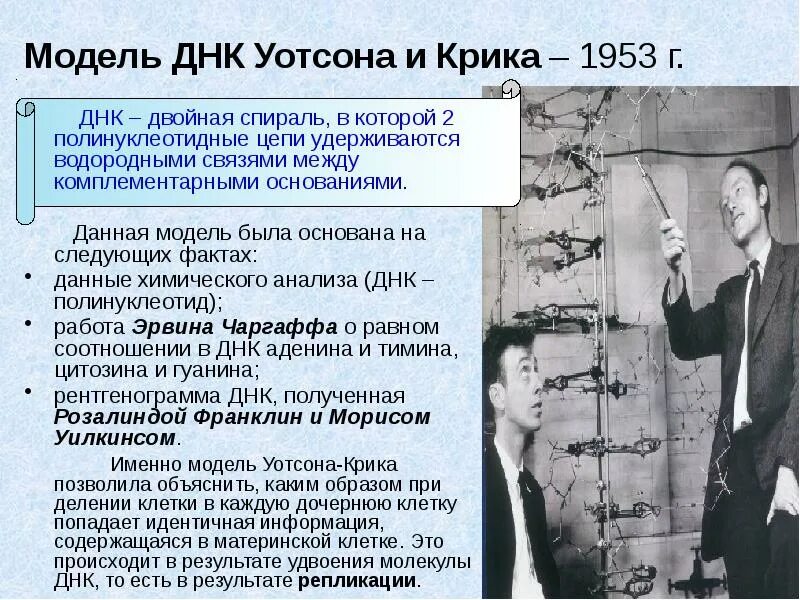 Модель ДНК Уотсона и Крика – 1953 г.

ДНК – двойная спираль, в которой 2 полинуклеотидные цепи удерживаются водородными связями между комплементарными основаниями.

Данная модель была основана на следующих фактах:

• данные химического анализа (ДНК – полинуклеотид);
• работа Эрвина Чаргаффа о равном соотношении в ДНК аденина и тимина, цитозина и гуанина;
• рентгенограмма ДНК, полученная Розалиндой Франклин и Морисом Уилкинсом.

Именно модель Уотсона-Крика позволила объяснить, каким образом при делении клетки в каждую дочернюю клетку попадает идентичная информация, содержащаяся в материнской клетке. Это происходит в результате удвоения молекулы ДНК, то есть в результате репликации.